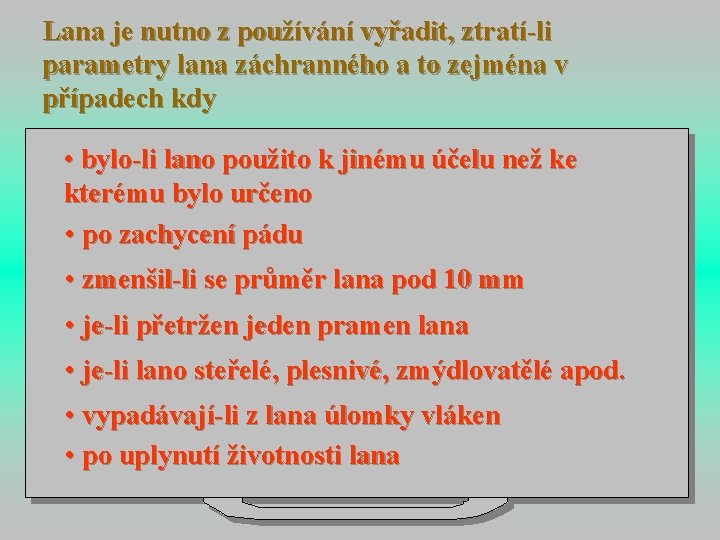 Lana je nutno z používání vyřadit, ztratí-li parametry lana záchranného a to zejména v případech kdy

• bylo-li lano použito k jinému účelu než ke kterému bylo určeno

• po zachycení pádu

• zmenšil-li se průměr lana pod 10 mm

• je-li přetržen jeden pramen lana

• je-li lano steřelé, plesnivé, zmýdlovatělé apod.

• vypadávají-li z lana úlomky vláken

• po uplynutí životnosti lana